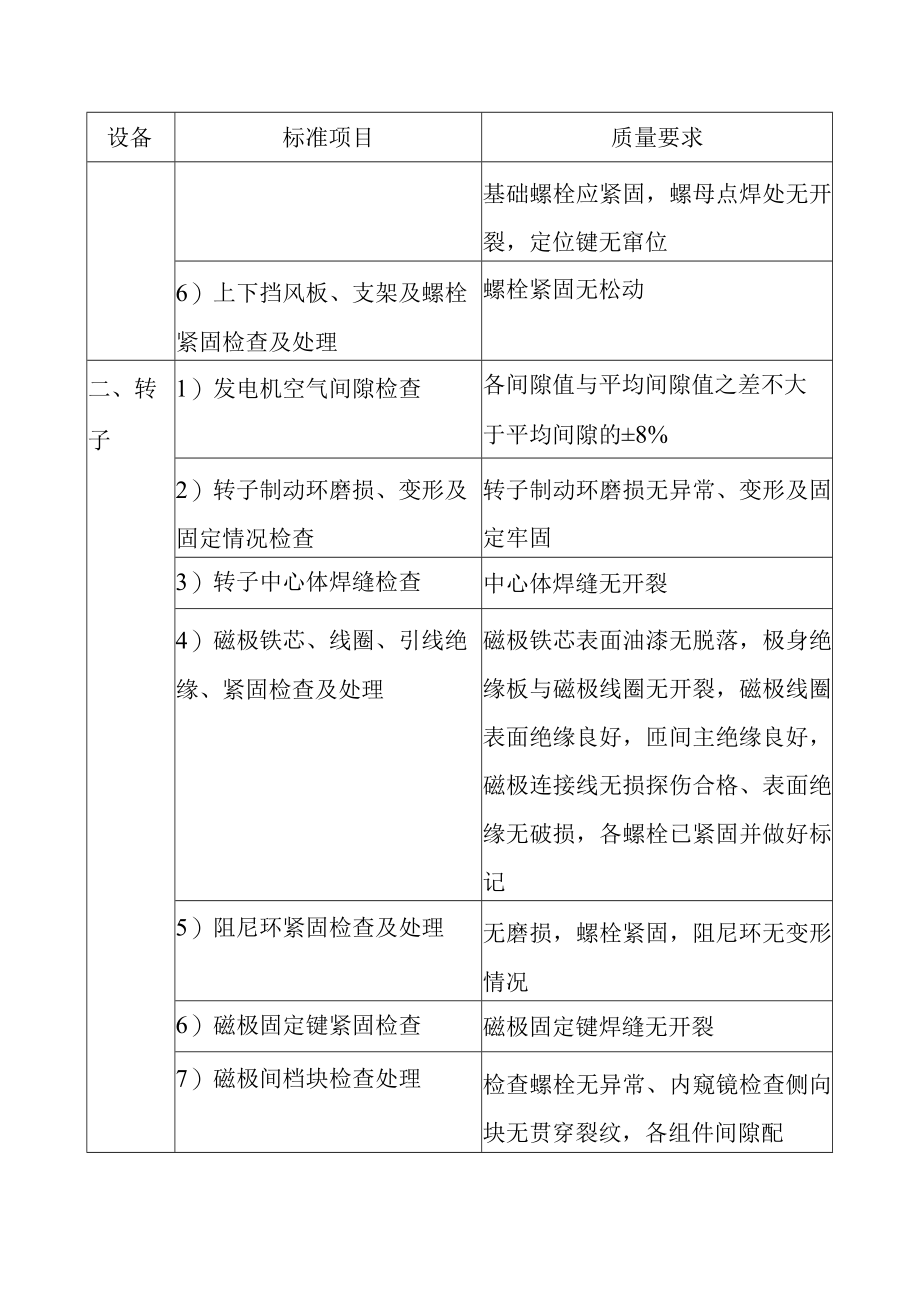 | 设备 | 标准项目 | 质量要求 |
|---|---|---|
|  |  | 基础螺栓应紧固，螺母点焊处无开裂，定位键无窜位 |
|  | 6）上下挡风板、支架及螺栓紧固检查及处理 | 螺栓紧固无松动 |
| 二、转子 | 1）发电机空气间隙检查 | 各间隙值与平均间隙值之差不大于平均间隙的±8% |
|  | 2）转子制动环磨损、变形及固定情况检查 | 转子制动环磨损无异常、变形及固定牢固 |
|  | 3）转子中心体焊缝检查 | 中心体焊缝无开裂 |
|  | 4）磁极铁芯、线圈、引线绝缘、紧固检查及处理 | 磁极铁芯表面油漆无脱落，极身绝缘板与磁极线圈无开裂，磁极线圈表面绝缘良好，匝间主绝缘良好，磁极连接线无损探伤合格、表面绝缘无破损，各螺栓已紧固并做好标记 |
|  | 5）阻尼环紧固检查及处理 | 无磨损，螺栓紧固，阻尼环无变形情况 |
|  | 6）磁极固定键紧固检查 | 磁极固定键焊缝无开裂 |
|  | 7）磁极间档块检查处理 | 检查螺栓无异常、内窥镜检查侧向块无贯穿裂纹，各组件间隙配 |